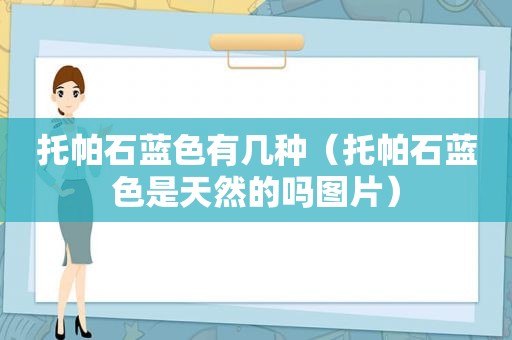 托帕石蓝色有几种（托帕石蓝色是天然的吗图片）